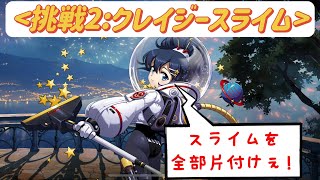 <挑戦2:クレイジースライム>

スライムを
全部片付けぇ！